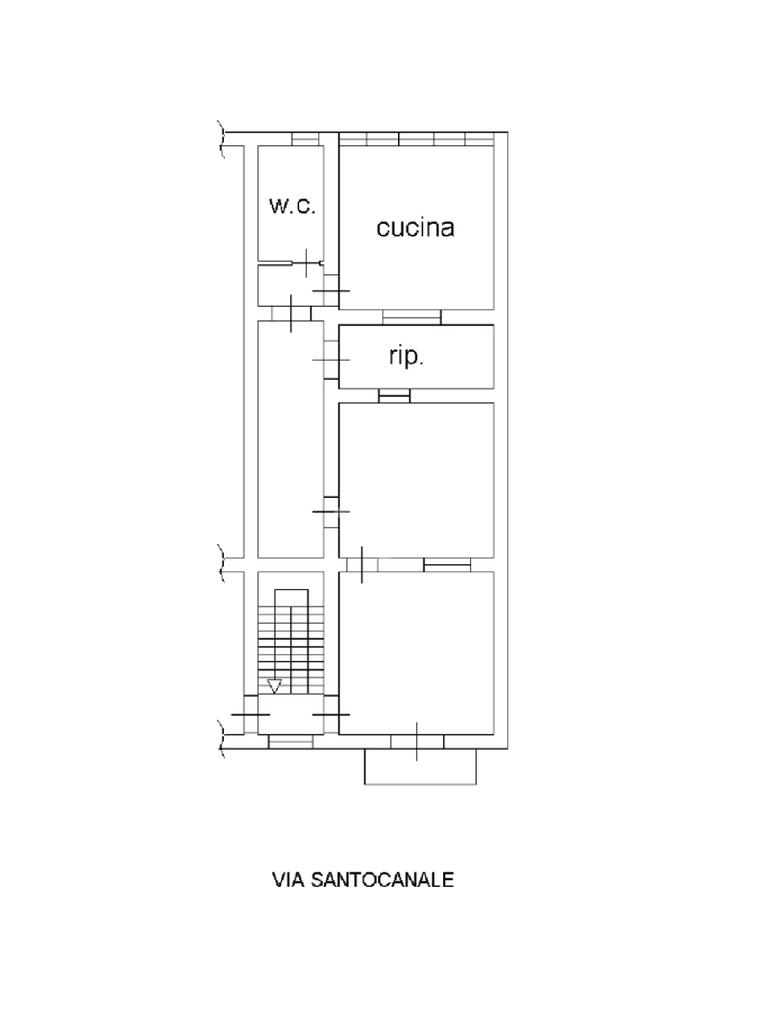 w.c.

cucina

rip.

VIA SANTOCANALE